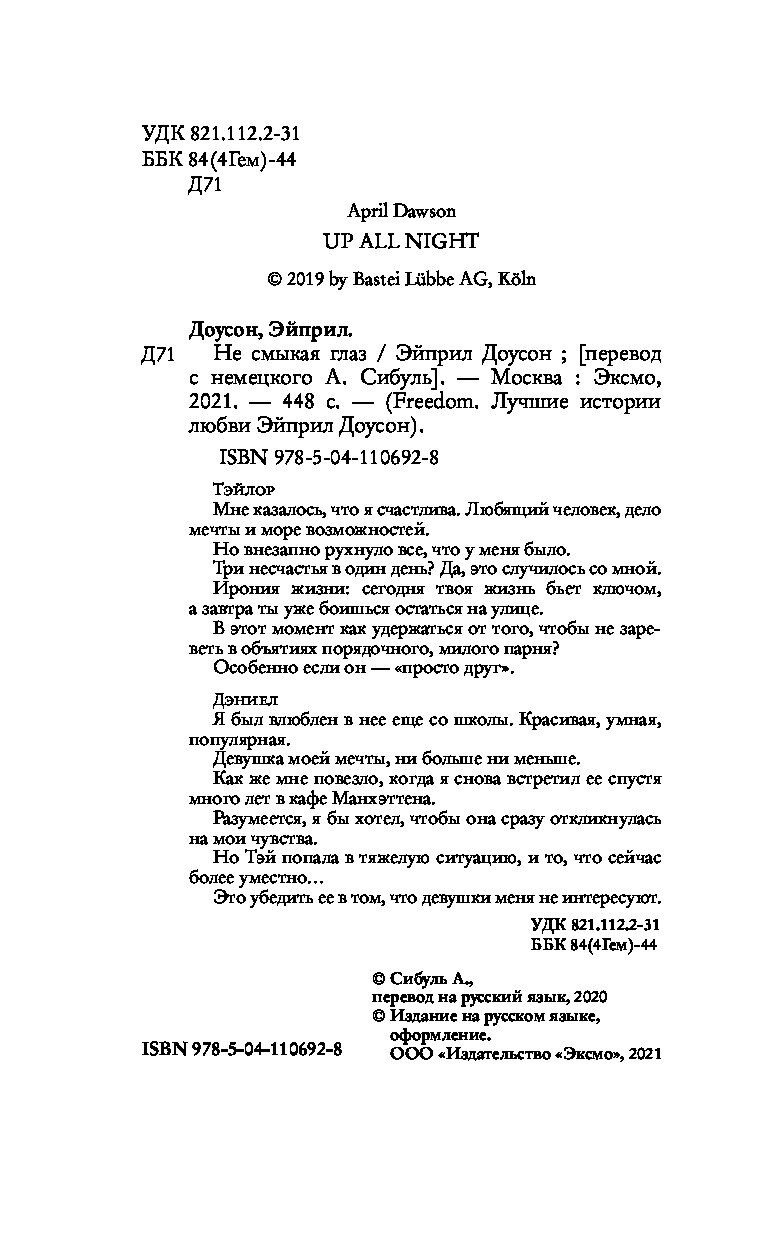 УДК 821.112.2-31
ББК 84(4Гем)-44
Д71

April Dawson
UP ALL NIGHT
© 2019 by Bastei Lübbe AG, Köln

Доусон, Эйприл.
Д71 Не смыкая глаз / Эйприл Доусон ; [перевод с немецкого А. Сибуль]. — Москва : Эксмо, 2021. — 448 с. — (Freedom. Лучшие истории любви Эйприл Доусон).

ISBN 978-5-04-110692-8

Тэйлор
Мне казалось, что я счастлива. Любящий человек, дело мечты и море возможностей.
Но внезапно рухнуло все, что у меня было.
Три несчастья в один день? Да, это случилось со мной.
Ирония жизни: сегодня твоя жизнь бьет ключом, а завтра ты уже боишься остаться на улице.
В этот момент как удержаться от того, чтобы не зареветь в объятиях порядочного, милого парня?
Особенно если он — «просто друг».

Дэниел
Я был влюблен в нее еще со школы. Красивая, умная, популярная.
Девушка моей мечты, ни больше ни меньше.
Как же мне повезло, когда я снова встретил ее спустя много лет в кафе Манхэттена.
Разумеется, я бы хотел, чтобы она сразу откликнулась на мои чувства.
Но Тэй попала в тяжелую ситуацию, и то, что сейчас более уместно…
Это убедить ее в том, что девушки меня не интересуют.

УДК 821.112.2-31
ББК 84(4Гем)-44

© Сибуль А., перевод на русский язык, 2020
© Издание на русском языке, оформление. ООО «Издательство «Эксмо», 2021

ISBN 978-5-04-110692-8